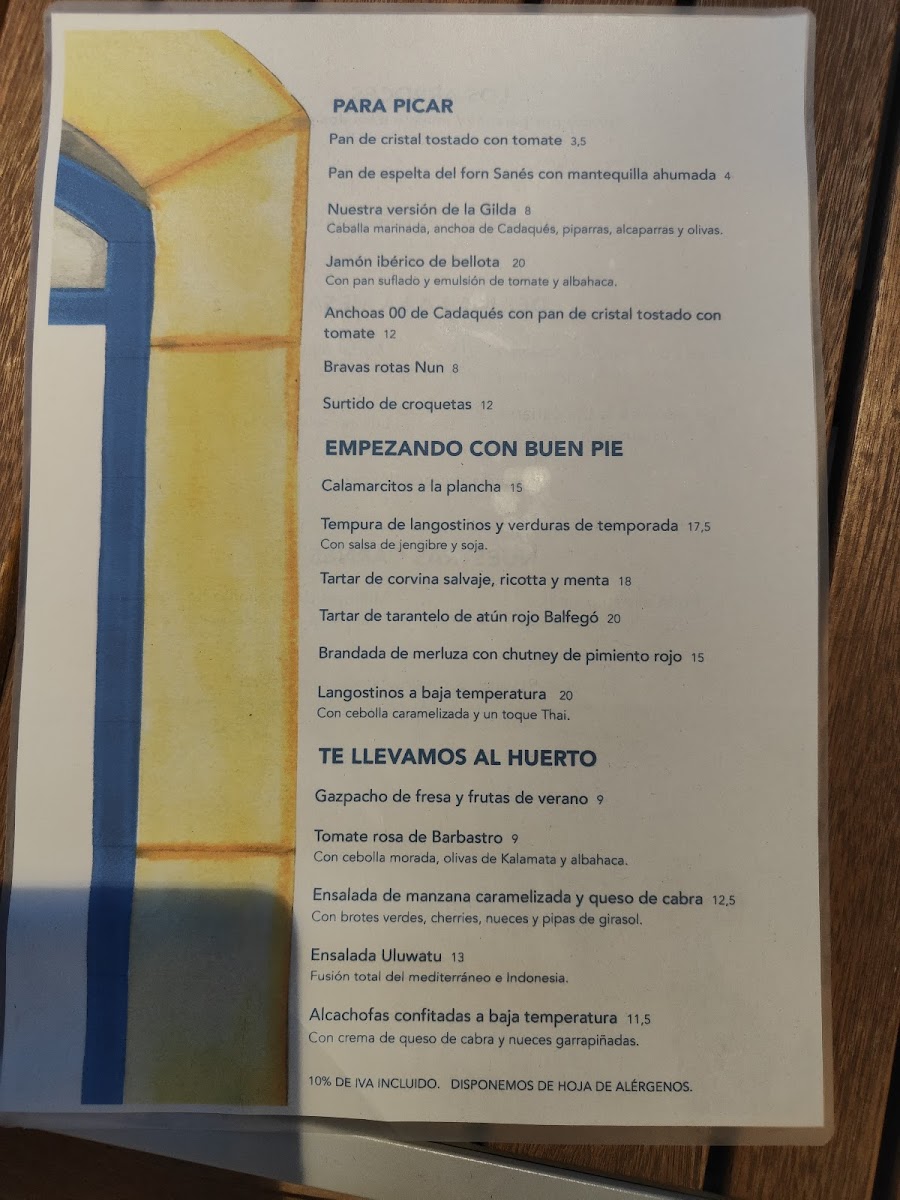 PARA PICAR

Pan de cristal tostado con tomate 3,5

Pan de espelta del forn Sanés con mantequilla ahumada 4

Nuestra versión de la Gilda 8
Caballa marinada, anchoa de Cadaqués, piparras, alcaparras y olivas.

Jamón ibérico de bellota 20
Con pan suflado y emulsión de tomate y albahaca.

Anchoas 00 de Cadaqués con pan de cristal tostado con tomate 12

Bravas rotas Nun 8

Surtido de croquetas 12

EMPEZANDO CON BUEN PIE

Calamarcitos a la plancha 15

Tempura de langostinos y verduras de temporada 17,5
Con salsa de jengibre y soja.

Tartar de corvina salvaje, ricotta y menta 18

Tartar de tarantelo de atún rojo Balfegó 20

Brandada de merluza con chutney de pimiento rojo 15

Langostinos a baja temperatura 20
Con cebolla caramelizada y un toque Thai.

TE LLEVAMOS AL HUERTO

Gazpacho de fresa y frutas de verano 9

Tomate rosa de Barbastro 9
Con cebolla morada, olivas de Kalamata y albahaca.

Ensalada de manzana caramelizada y queso de cabra 12,5
Con brotes verdes, cherries, nueces y pipas de girasol.

Ensalada Uluwatu 13
Fusión total del mediterráneo e Indonesia.

Alcachofas confitadas a baja temperatura 11,5
Con crema de queso de cabra y nueces garrapiñadas.

10% DE IVA INCLUIDO. DISPONEMOS DE HOJA DE ALÉRGENOS.